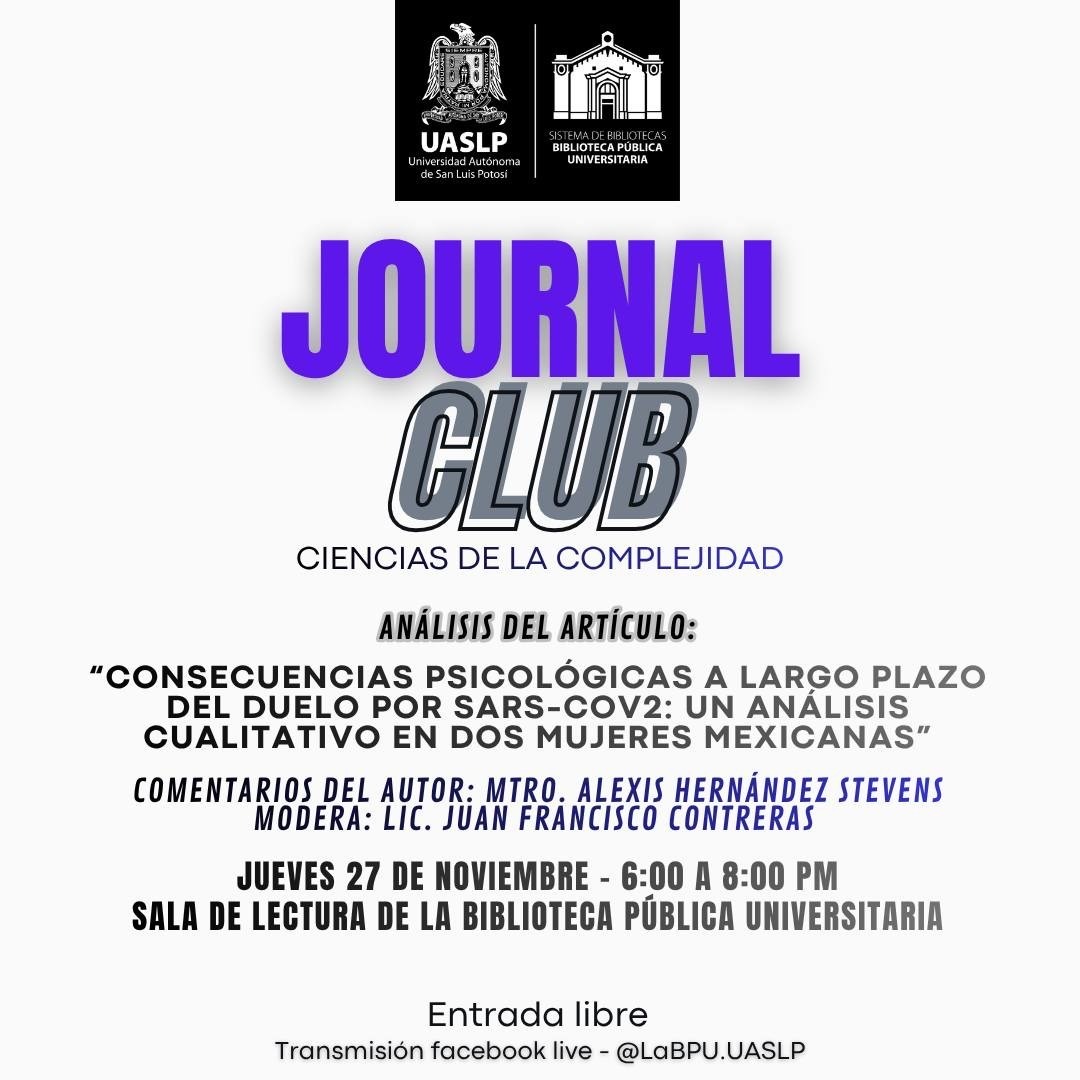 UASLP
Universidad Autónoma de San Luis Potosí

SISTEMA DE BIBLIOTECAS
BIBLIOTECA PÚBLICA UNIVERSITARIA

JOURNAL
CLUB

CIENCIAS DE LA COMPLEJIDAD

ANÁLISIS DEL ARTÍCULO:

"CONSECUENCIAS PSICOLÓGICAS A LARGO PLAZO DEL DUELO POR SARS-COV2: UN ANÁLISIS CUALITATIVO EN DOS MUJERES MEXICANAS"

COMENTARIOS DEL AUTOR: MTRO. ALEXIS HERNÁNDEZ STEVENS
MODERA: LIC. JUAN FRANCISCO CONTRERAS

JUEVES 27 DE NOVIEMBRE - 6:00 A 8:00 PM
SALA DE LECTURA DE LA BIBLIOTECA PÚBLICA UNIVERSITARIA

Entrada libre
Transmisión facebook live - @LaBPU.UASLP